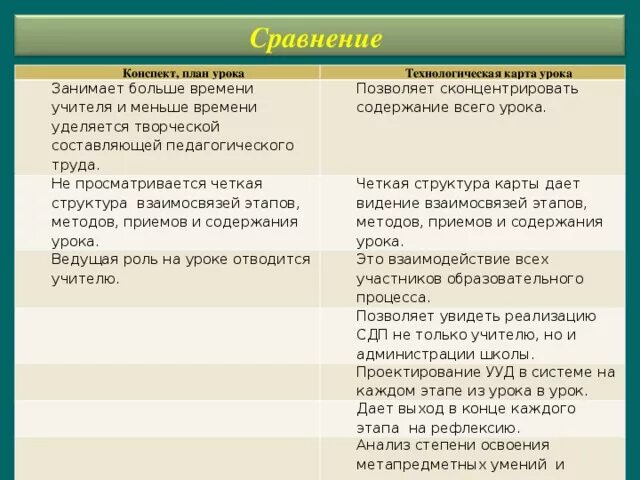 Сравнение

| Конспект, план урока | Технологическая карта урока |
|---|---|
| Занимает больше времени учителя и меньше времени уделяется творческой составляющей педагогического труда. | Позволяет сконцентрировать содержание всего урока. |
| Не просматривается четкая структура взаимосвязей этапов, методов, приемов и содержания урока. | Четкая структура карты дает видение взаимосвязей этапов, методов, приемов и содержания урока. |
| Ведущая роль на уроке отводится учителю. | Это взаимодействие всех участников образовательного процесса. |
| | Позволяет увидеть реализацию СДП не только учителю, но и администрации школы. |
| | Проектирование УУД в системе на каждом этапе из урока в урок. |
| | Дает выход в конце каждого этапа на рефлексию. |
| | Анализ степени освоения метапредметных умений и |